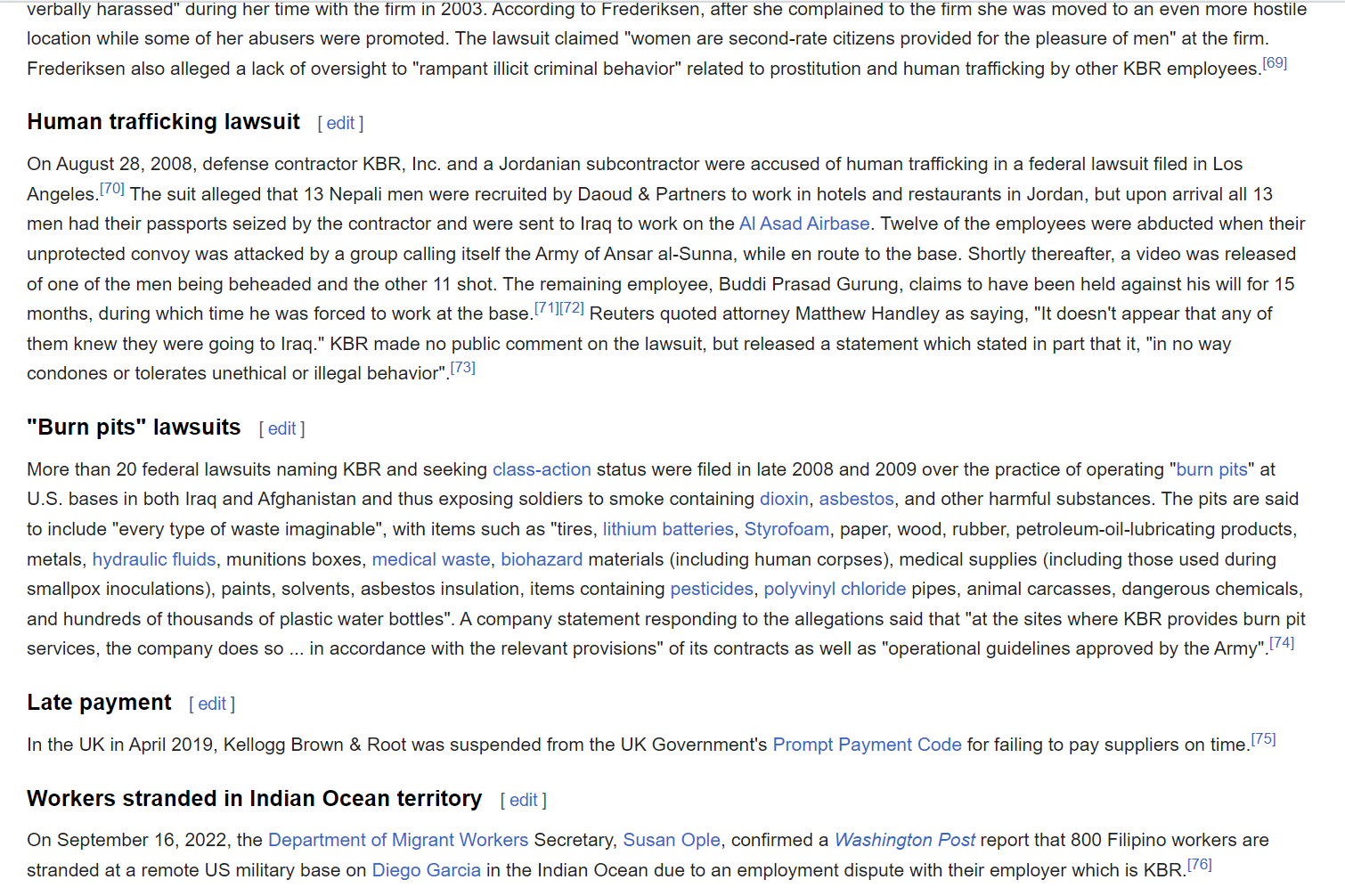 verbally harassed" during her time with the firm in 2003. According to Frederiksen, after she complained to the firm she was moved to an even more hostile location while some of her abusers were promoted. The lawsuit claimed "women are second-rate citizens provided for the pleasure of men" at the firm. Frederiksen also alleged a lack of oversight to "rampant illicit criminal behavior" related to prostitution and human trafficking by other KBR employees.[69]

Human trafficking lawsuit [ edit ]

On August 28, 2008, defense contractor KBR, Inc. and a Jordanian subcontractor were accused of human trafficking in a federal lawsuit filed in Los Angeles.[70] The suit alleged that 13 Nepali men were recruited by Daoud & Partners to work in hotels and restaurants in Jordan, but upon arrival all 13 men had their passports seized by the contractor and were sent to Iraq to work on the Al Asad Airbase. Twelve of the employees were abducted when their unprotected convoy was attacked by a group calling itself the Army of Ansar al-Sunna, while en route to the base. Shortly thereafter, a video was released of one of the men being beheaded and the other 11 shot. The remaining employee, Buddi Prasad Gurung, claims to have been held against his will for 15 months, during which time he was forced to work at the base.[71][72] Reuters quoted attorney Matthew Handley as saying, "It doesn't appear that any of them knew they were going to Iraq." KBR made no public comment on the lawsuit, but released a statement which stated in part that it, "in no way condones or tolerates unethical or illegal behavior".[73]

"Burn pits" lawsuits [ edit ]

More than 20 federal lawsuits naming KBR and seeking class-action status were filed in late 2008 and 2009 over the practice of operating "burn pits" at U.S. bases in both Iraq and Afghanistan and thus exposing soldiers to smoke containing dioxin, asbestos, and other harmful substances. The pits are said to include "every type of waste imaginable", with items such as "tires, lithium batteries, Styrofoam, paper, wood, rubber, petroleum-oil-lubricating products, metals, hydraulic fluids, munitions boxes, medical waste, biohazard materials (including human corpses), medical supplies (including those used during smallpox inoculations), paints, solvents, asbestos insulation, items containing pesticides, polyvinyl chloride pipes, animal carcasses, dangerous chemicals, and hundreds of thousands of plastic water bottles". A company statement responding to the allegations said that "at the sites where KBR provides burn pit services, the company does so ... in accordance with the relevant provisions" of its contracts as well as "operational guidelines approved by the Army".[74]

Late payment [ edit ]

In the UK in April 2019, Kellogg Brown & Root was suspended from the UK Government's Prompt Payment Code for failing to pay suppliers on time.[75]

Workers stranded in Indian Ocean territory [ edit ]

On September 16, 2022, the Department of Migrant Workers Secretary, Susan Ople, confirmed a Washington Post report that 800 Filipino workers are stranded at a remote US military base on Diego Garcia in the Indian Ocean due to an employment dispute with their employer which is KBR.[76]